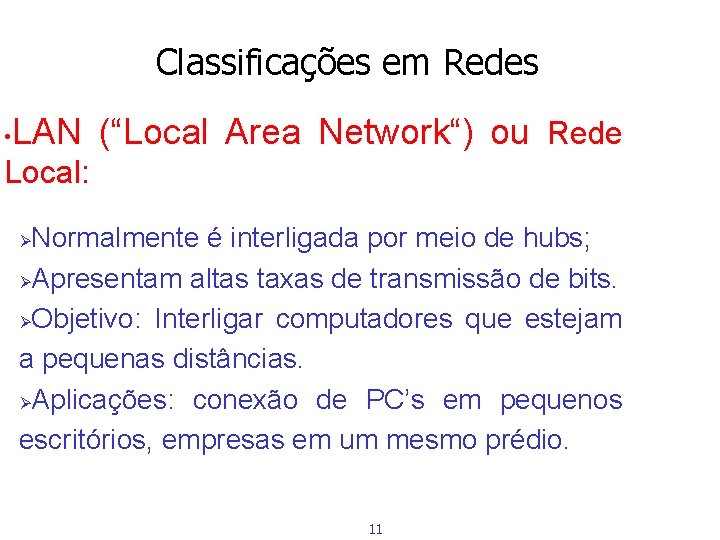 Classificações em Redes

•LAN (“Local Area Network“) ou Rede Local:

➢Normalmente é interligada por meio de hubs;

➢Apresentam altas taxas de transmissão de bits.

➢Objetivo: Interligar computadores que estejam a pequenas distâncias.

➢Aplicações: conexão de PC’s em pequenos escritórios, empresas em um mesmo prédio.

11